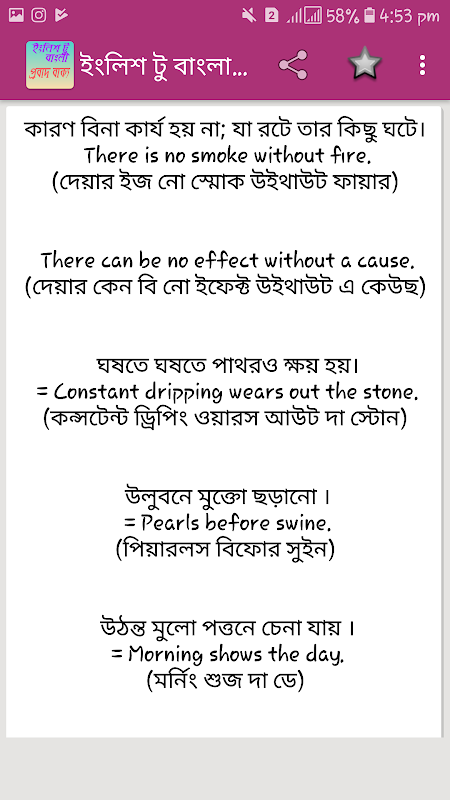 2 58% 4:53 pm

ইংলিশ টু বাংলা প্রবাদ বাক্য

ইংলিশ টু বাংলা...

কারণ বিনা কার্য হয় না; যা রটে তার কিছু ঘটে।
There is no smoke without fire.
(দেয়ার ইজ নো স্মোক উইথাউট ফায়ার)

There can be no effect without a cause.
(দেয়ার কেন বি নো ইফেক্ট উইথাউট এ কেউছ)

ঘষতে ঘষতে পাথরও ক্ষয় হয়।
= Constant dripping wears out the stone.
(কন্সটেন্ট ড্রিপিং ওয়ারস আউট দা স্টোন)

উলুবনে মুক্তো ছড়ানো ।
= Pearls before swine.
(পিয়ারলস বিফোর সুইন)

উঠন্ত মুলো পত্তনে চেনা যায় ।
= Morning shows the day.
(মর্নিং শুজ দা ডে)